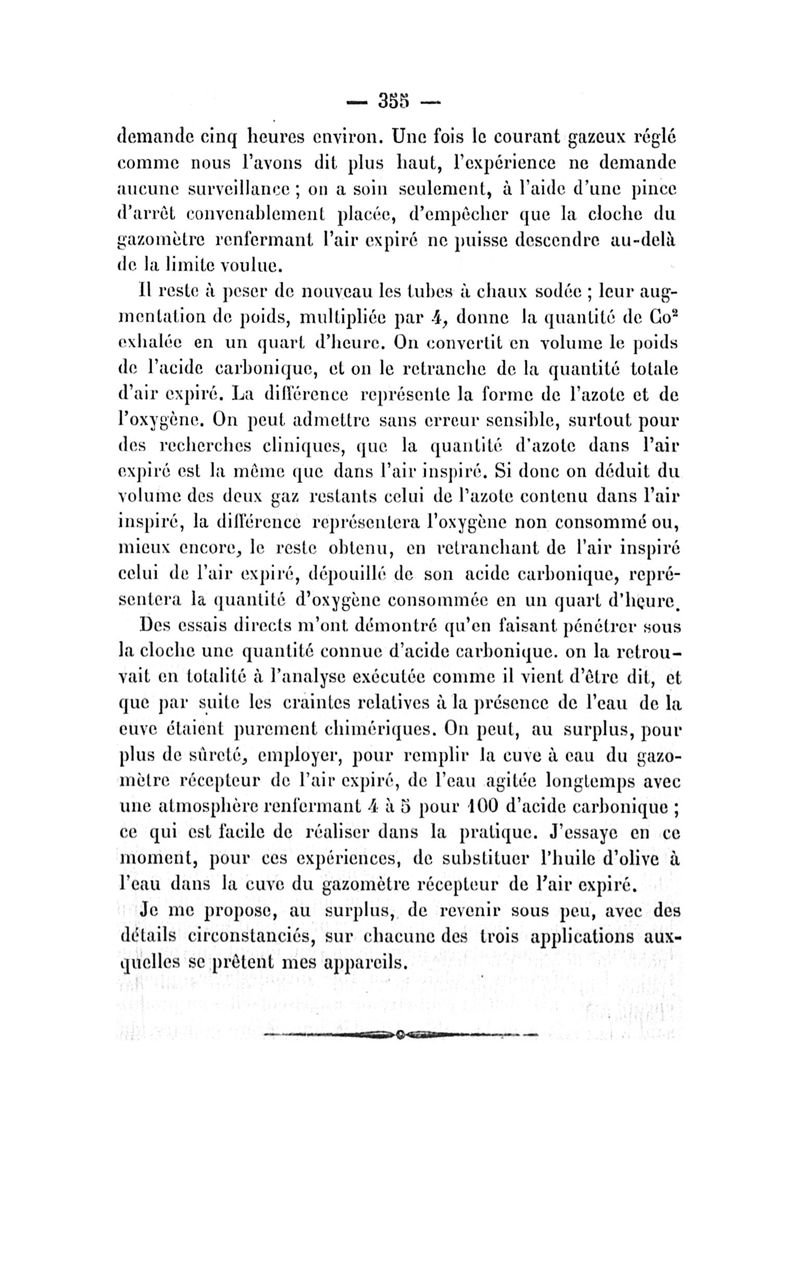 — 355 —

demande cinq heures environ. Une fois le courant gazeux réglé comme nous l'avons dit plus haut, l'expérience ne demande aucune surveillance ; on a soin seulement, à l'aide d'une pince d'arrêt convenablement placée, d'empêcher que la cloche du gazomètre renfermant l'air expiré ne puisse descendre au-delà de la limite voulue.

Il reste à peser de nouveau les tubes à chaux sodée ; leur augmentation de poids, multipliée par 4, donne la quantité de $Co^2$ exhalée en un quart d'heure. On convertit en volume le poids de l'acide carbonique, et on le retranche de la quantité totale d'air expiré. La différence représente la forme de l'azote et de l'oxygène. On peut admettre sans erreur sensible, surtout pour des recherches cliniques, que la quantité d'azote dans l'air expiré est la même que dans l'air inspiré. Si donc on déduit du volume des deux gaz restants celui de l'azote contenu dans l'air inspiré, la différence représentera l'oxygène non consommé ou, mieux encore, le reste obtenu, en retranchant de l'air inspiré celui de l'air expiré, dépouillé de son acide carbonique, représentera la quantité d'oxygène consommée en un quart d'heure.

Des essais directs m'ont démontré qu'en faisant pénétrer sous la cloche une quantité connue d'acide carbonique. on la retrouvait en totalité à l'analyse exécutée comme il vient d'être dit, et que par suite les craintes relatives à la présence de l'eau de la cuve étaient purement chimériques. On peut, au surplus, pour plus de sûreté, employer, pour remplir la cuve à eau du gazomètre récepteur de l'air expiré, de l'eau agitée longtemps avec une atmosphère renfermant 4 à 5 pour 100 d'acide carbonique ; ce qui est facile de réaliser dans la pratique. J'essaye en ce moment, pour ces expériences, de substituer l'huile d'olive à l'eau dans la cuve du gazomètre récepteur de l'air expiré.

Je me propose, au surplus, de revenir sous peu, avec des détails circonstanciés, sur chacune des trois applications auxquelles se prêtent mes appareils.